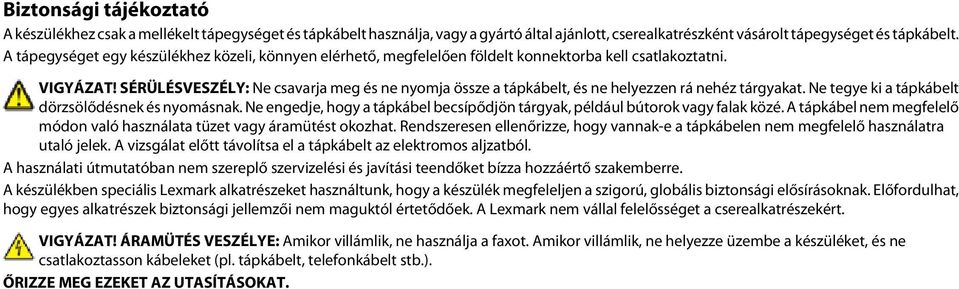 Biztonsági tájékoztató

A készülékhez csak a mellékelt tápegységet és tápkábelt használja, vagy a gyártó által ajánlott, cserealkatrészként vásárolt tápegységet és tápkábelt.

A tápegységet egy készülékhez közeli, könnyen elérhető, megfelelően földelt konnektorba kell csatlakoztatni.

VIGYÁZAT! SÉRÜLÉSVESZÉLY: Ne csavarja meg és ne nyomja össze a tápkábelt, és ne helyezzen rá nehéz tárgyakat. Ne tegye ki a tápkábelt dörzsölődésnek és nyomásnak. Ne engedje, hogy a tápkábel becsípődjön tárgyak, például bútorok vagy falak közé. A tápkábel nem megfelelő módon való használata tüzet vagy áramütést okozhat. Rendszeresen ellenőrizze, hogy vannak-e a tápkábelen nem megfelelő használatra utaló jelek. A vizsgálat előtt távolítsa el a tápkábelt az elektromos aljzatból.

A használati útmutatóban nem szereplő szervizelési és javítási teendőket bízza hozzáértő szakemberre.

A készülékben speciális Lexmark alkatrészeket használtunk, hogy a készülék megfeleljen a szigorú, globális biztonsági előírásoknak. Előfordulhat, hogy egyes alkatrészek biztonsági jellemzői nem maguktól értetődőek. A Lexmark nem vállal felelősséget a cserealkatrészekért.

VIGYÁZAT! ÁRAMÜTÉS VESZÉLYE: Amikor villámlik, ne használja a faxot. Amikor villámlik, ne helyezze üzembe a készüléket, és ne csatlakoztasson kábeleket (pl. tápkábelt, telefonkábelt stb.).

ŐRIZZE MEG EZEKET AZ UTASÍTÁSOKAT.